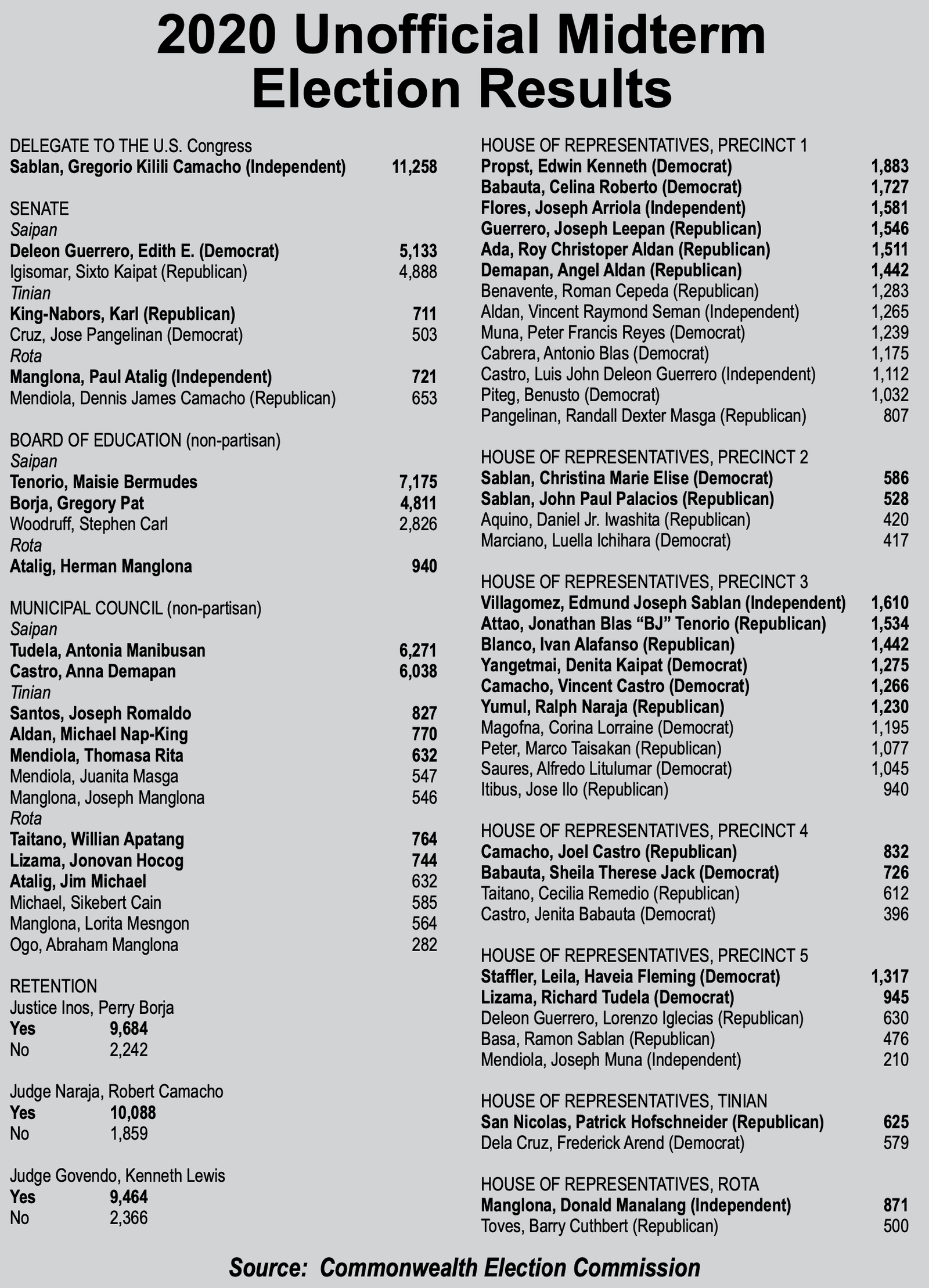 2020 Unofficial Midterm Election Results

DELEGATE TO THE U.S. Congress
Sablan, Gregorio Kilili Camacho (Independent) 11,258

SENATE
Saipan
Deleon Guerrero, Edith E. (Democrat) 5,133
Igisomar, Sixto Kaipat (Republican) 4,888
Tinian
King-Nabors, Karl (Republican) 711
Cruz, Jose Pangelinan (Democrat) 503
Rota
Manglona, Paul Atalig (Independent) 721
Mendiola, Dennis James Camacho (Republican) 653

BOARD OF EDUCATION (non-partisan)
Saipan
Tenorio, Maisie Bermudes 7,175
Borja, Gregory Pat 4,811
Woodruff, Stephen Carl 2,826
Rota
Atalig, Herman Manglona 940

MUNICIPAL COUNCIL (non-partisan)
Saipan
Tudela, Antonia Manibusan 6,271
Castro, Anna Demapan 6,038
Tinian
Santos, Joseph Romaldo 827
Aldan, Michael Nap-King 770
Mendiola, Thomasa Rita 632
Mendiola, Juanita Masga 547
Manglona, Joseph Manglona 546
Rota
Taitano, Willian Apatang 764
Lizama, Jonovan Hocog 744
Atalig, Jim Michael 632
Michael, Sikebert Cain 585
Manglona, Lorita Mesngon 564
Ogo, Abraham Manglona 282

RETENTION
Justice Inos, Perry Borja
Yes 9,684
No 2,242

Judge Naraja, Robert Camacho
Yes 10,088
No 1,859

Judge Govendo, Kenneth Lewis
Yes 9,464
No 2,366

HOUSE OF REPRESENTATIVES, PRECINCT 1
Propst, Edwin Kenneth (Democrat) 1,883
Babauta, Celina Roberto (Democrat) 1,727
Flores, Joseph Arriola (Independent) 1,581
Guerrero, Joseph Leepan (Republican) 1,546
Ada, Roy Christoper Aldan (Republican) 1,511
Demapan, Angel Aldan (Republican) 1,442
Benavente, Roman Cepeda (Republican) 1,283
Aldan, Vincent Raymond Seman (Independent) 1,265
Muna, Peter Francis Reyes (Democrat) 1,239
Cabrera, Antonio Blas (Democrat) 1,175
Castro, Luis John Deleon Guerrero (Independent) 1,112
Piteg, Benusto (Democrat) 1,032
Pangelinan, Randall Dexter Masga (Republican) 807

HOUSE OF REPRESENTATIVES, PRECINCT 2
Sablan, Christina Marie Elise (Democrat) 586
Sablan, John Paul Palacios (Republican) 528
Aquino, Daniel Jr. Iwashita (Republican) 420
Marciano, Luella Ichihara (Democrat) 417

HOUSE OF REPRESENTATIVES, PRECINCT 3
Villagomez, Edmund Joseph Sablan (Independent) 1,610
Attao, Jonathan Blas “BJ” Tenorio (Republican) 1,534
Blanco, Ivan Alafanso (Republican) 1,442
Yangetmai, Denita Kaipat (Democrat) 1,275
Camacho, Vincent Castro (Democrat) 1,266
Yumul, Ralph Naraja (Republican) 1,230
Magofna, Corina Lorraine (Democrat) 1,195
Peter, Marco Taisakan (Republican) 1,077
Saures, Alfredo Litulumar (Democrat) 1,045
Itibus, Jose Ilo (Republican) 940

HOUSE OF REPRESENTATIVES, PRECINCT 4
Camacho, Joel Castro (Republican) 832
Babauta, Sheila Therese Jack (Democrat) 726
Taitano, Cecilia Remedio (Republican) 612
Castro, Jenita Babauta (Democrat) 396

HOUSE OF REPRESENTATIVES, PRECINCT 5
Staffler, Leila, Haveia Fleming (Democrat) 1,317
Lizama, Richard Tudela (Democrat) 945
Deleon Guerrero, Lorenzo Iglecias (Republican) 630
Basa, Ramon Sablan (Republican) 476
Mendiola, Joseph Muna (Independent) 210

HOUSE OF REPRESENTATIVES, TINIAN
San Nicolas, Patrick Hofschneider (Republican) 625
Dela Cruz, Frederick Arend (Democrat) 579

HOUSE OF REPRESENTATIVES, ROTA
Manglona, Donald Manalang (Independent) 871
Toves, Barry Cuthbert (Republican) 500

Source: Commonwealth Election Commission